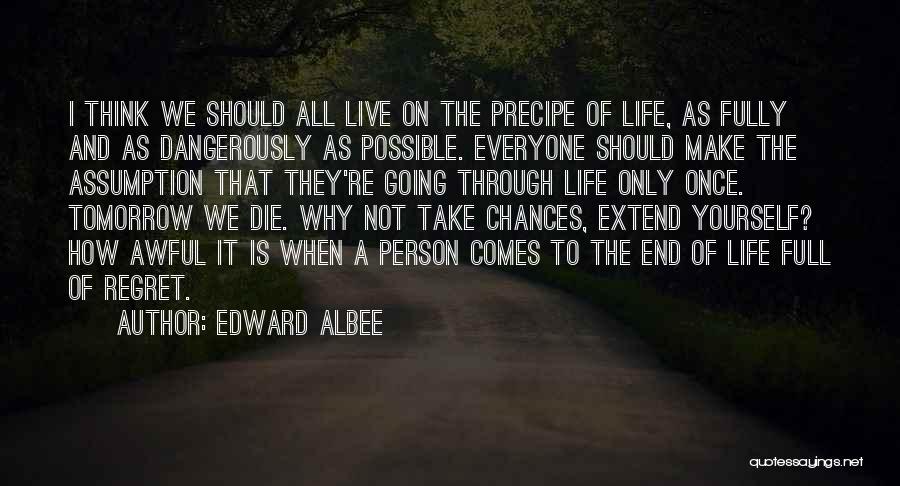 I THINK WE SHOULD ALL LIVE ON THE PRECIPE OF LIFE, AS FULLY AND AS DANGEROUSLY AS POSSIBLE. EVERYONE SHOULD MAKE THE ASSUMPTION THAT THEY'RE GOING THROUGH LIFE ONLY ONCE. TOMORROW WE DIE. WHY NOT TAKE CHANCES, EXTEND YOURSELF? HOW AWFUL IT IS WHEN A PERSON COMES TO THE END OF LIFE FULL OF REGRET.

AUTHOR: EDWARD ALBEE

quotessayings.net